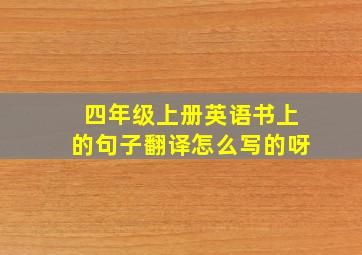 四年级上册英语书上的句子翻译怎么写的呀